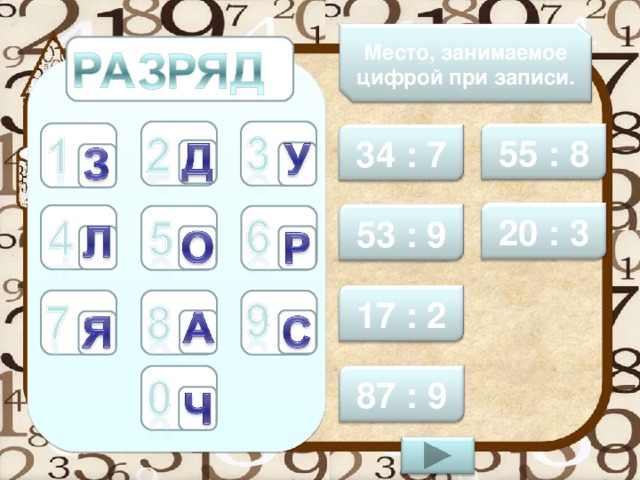 РАЗРЯД

Место, занимаемое цифрой при записи.

1 З
2 Д
3 У
4 Л
5 О
6 Р
7 Я
8 А
9 С
0 Ч

34 : 7
55 : 8
53 : 9
20 : 3
17 : 2
87 : 9